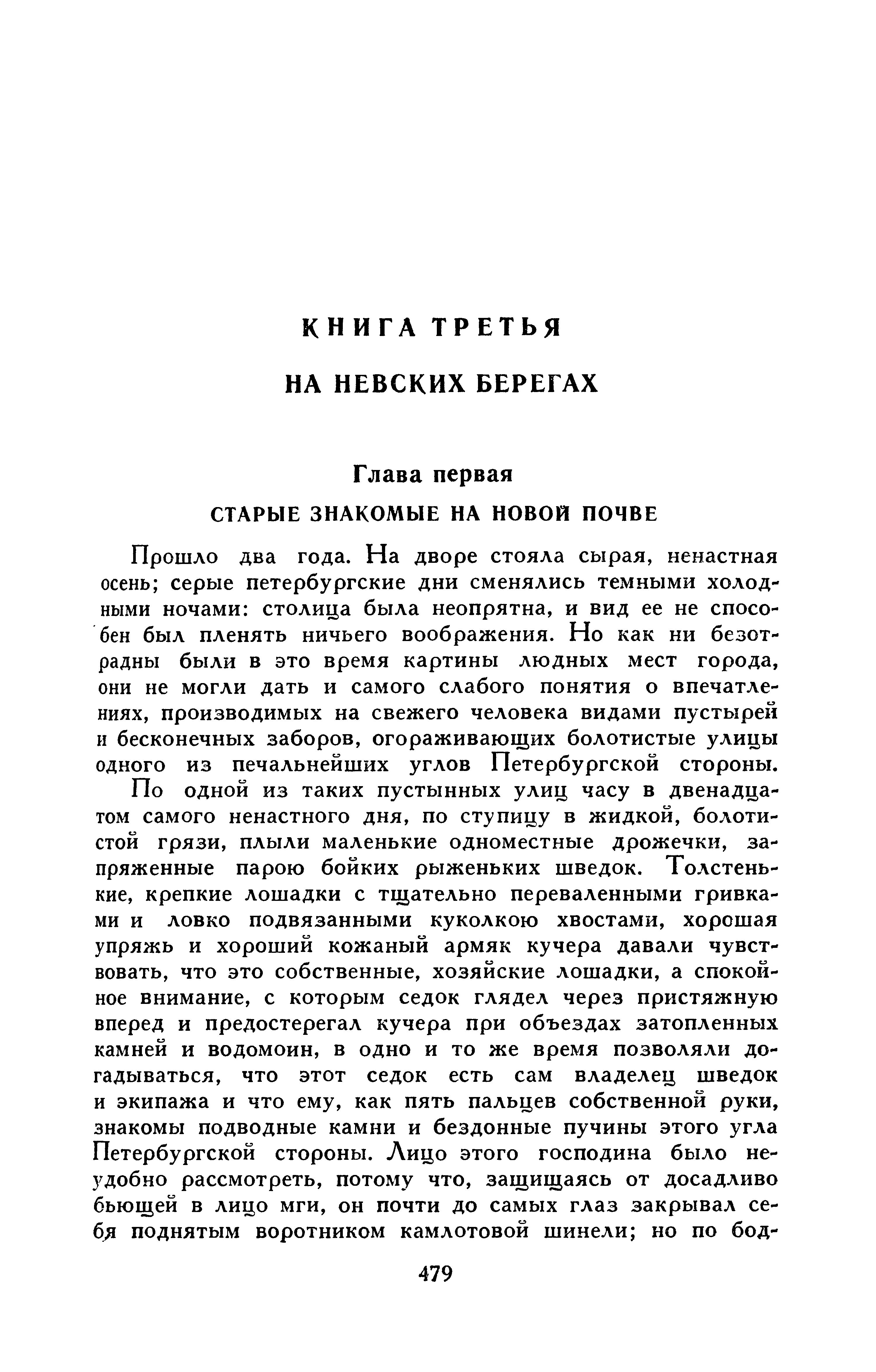 КНИГА ТРЕТЬЯ

НА НЕВСКИХ БЕРЕГАХ

Глава первая

СТАРЫЕ ЗНАКОМЫЕ НА НОВОЙ ПОЧВЕ

Прошло два года. На дворе стояла сырая, ненастная осень; серые петербургские дни сменялись темными холодными ночами: столица была неопрятна, и вид ее не способен был пленять ничьего воображения. Но как ни безотрадны были в это время картины людных мест города, они не могли дать и самого слабого понятия о впечатлениях, производимых на свежего человека видами пустырей и бесконечных заборов, огораживающих болотистые улицы одного из печальнейших углов Петербургской стороны.

По одной из таких пустынных улиц часу в двенадцатом самого ненастного дня, по ступицу в жидкой, болотистой грязи, плыли маленькие одноместные дрожечки, запряженные парою бойких рыженьких шведок. Толстенькие, крепкие лошадки с тщательно переваленными гривками и ловко подвязанными куколкою хвостами, хорошая упряжь и хороший кожаный армяк кучера давали чувствовать, что это собственные, хозяйские лошадки, а спокойное внимание, с которым седок глядел через пристяжную вперед и предостерегал кучера при объездах затопленных камней и водомоин, в одно и то же время позволяли догадываться, что этот седок есть сам владелец шведок и экипажа и что ему, как пять пальцев собственной руки, знакомы подводные камни и бездонные пучины этого угла Петербургской стороны. Лицо этого господина было неудобно рассмотреть, потому что, защищаясь от досадливо бьющей в лицо мги, он почти до самых глаз закрывал себя поднятым воротником камлотовой шинели; но по бод-

479